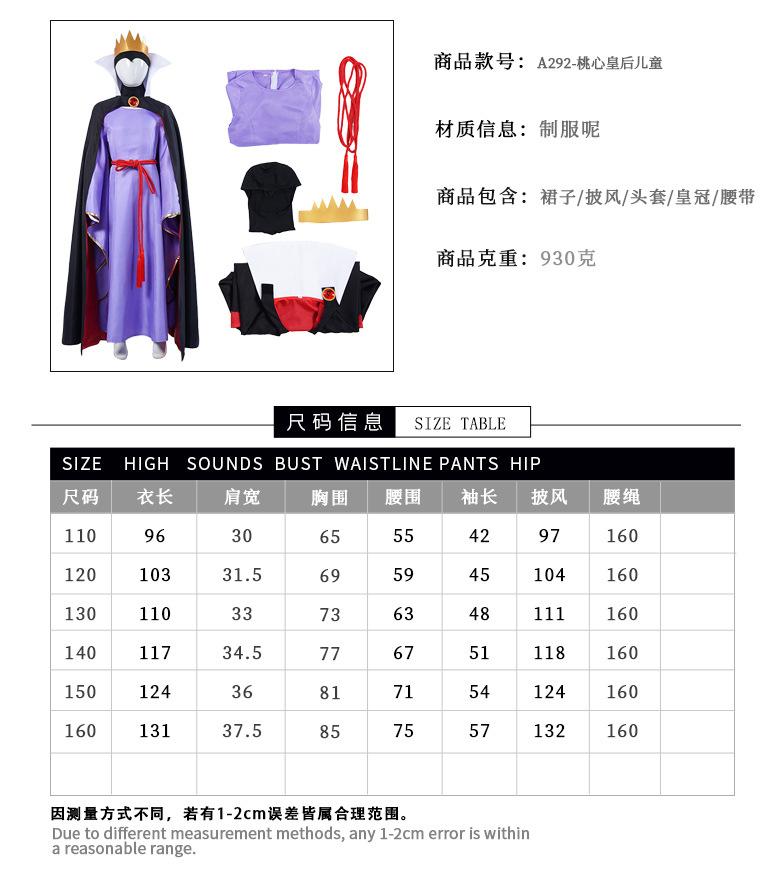 商品款号：A292-桃心皇后儿童

材质信息：制服呢

商品包含：裙子/披风/头套/皇冠/腰带

商品克重：930克

尺码信息 SIZE TABLE

SIZE HIGH SOUNDS BUST WAISTLINE PANTS HIP

| 尺码 | 衣长 | 肩宽 | 胸围 | 腰围 | 袖长 | 披风 | 腰绳 | |
|---|---|---|---|---|---|---|---|---|
| 110 | 96 | 30 | 65 | 55 | 42 | 97 | 160 | |
| 120 | 103 | 31.5 | 69 | 59 | 45 | 104 | 160 | |
| 130 | 110 | 33 | 73 | 63 | 48 | 111 | 160 | |
| 140 | 117 | 34.5 | 77 | 67 | 51 | 118 | 160 | |
| 150 | 124 | 36 | 81 | 71 | 54 | 124 | 160 | |
| 160 | 131 | 37.5 | 85 | 75 | 57 | 132 | 160 | |
| | | | | | | | | |

因测量方式不同，若有1-2cm误差皆属合理范围。

Due to different measurement methods, any 1-2cm error is within a reasonable range.